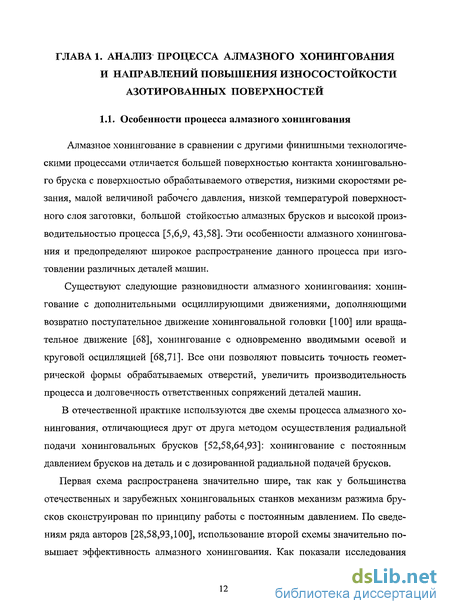 ГЛАВА 1. АНАЛИЗ ПРОЦЕССА АЛМАЗНОГО ХОНИНГОВАНИЯ И НАПРАВЛЕНИЙ ПОВЫШЕНИЯ ИЗНОСОСТОЙКОСТИ АЗОТИРОВАННЫХ ПОВЕРХНОСТЕЙ

1.1. Особенности процесса алмазного хонингования

Алмазное хонингование в сравнении с другими финишными технологическими процессами отличается большей поверхностью контакта хонинговального бруска с поверхностью обрабатываемого отверстия, низкими скоростями резания, малой величиной рабочего давления, низкой температурой поверхностного слоя заготовки, большой стойкостью алмазных брусков и высокой производительностью процесса [5,6,9, 43,58]. Эти особенности алмазного хонингования и предопределяют широкое распространение данного процесса при изготовлении различных деталей машин.

Существуют следующие разновидности алмазного хонингования: хонингование с дополнительными осциллирующими движениями, дополняющими возвратно поступательное движение хонинговальной головки [100] или вращательное движение [68], хонингование с одновременно вводимыми осевой и круговой осцилляцией [68,71]. Все они позволяют повысить точность геометрической формы обрабатываемых отверстий, увеличить производительность процесса и долговечность ответственных сопряжений деталей машин.

В отечественной практике используются две схемы процесса алмазного хонингования, отличающиеся друг от друга методом осуществления радиальной подачи хонинговальных брусков [52,58,64,93]: хонингование с постоянным давлением брусков на деталь и с дозированной радиальной подачей брусков.

Первая схема распространена значительно шире, так как у большинства отечественных и зарубежных хонинговальных станков механизм разжима брусков сконструирован по принципу работы с постоянным давлением. По сведениям ряда авторов [28,58,93,100], использование второй схемы значительно повышает эффективность алмазного хонингования. Как показали исследования

12

dsLib.net
библиотека диссертаций